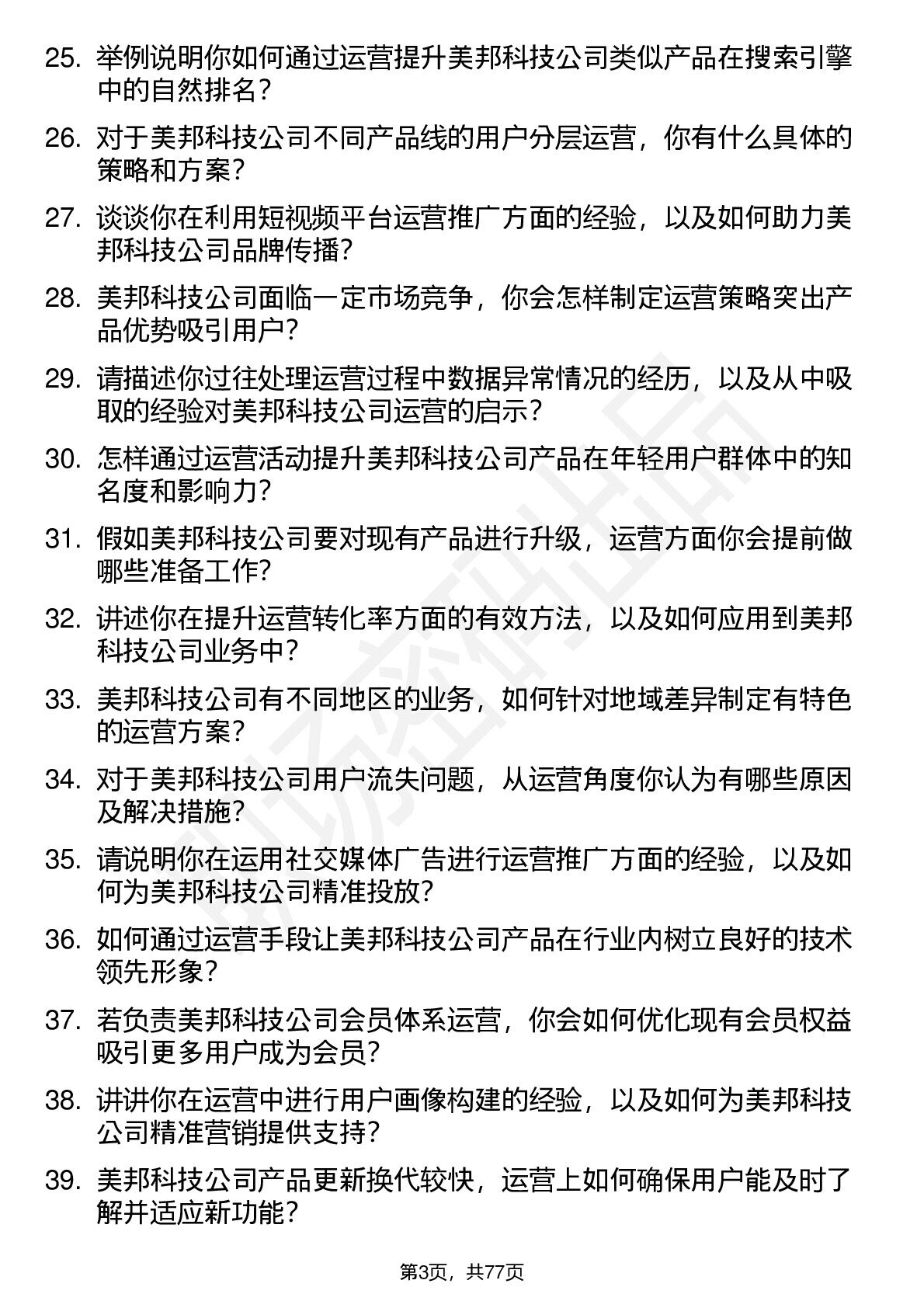 25. 举例说明你如何通过运营提升美邦科技公司类似产品在搜索引擎中的自然排名？

26. 对于美邦科技公司不同产品线的用户分层运营，你有什么具体的策略和方案？

27. 谈谈你在利用短视频平台运营推广方面的经验，以及如何助力美邦科技公司品牌传播？

28. 美邦科技公司面临一定市场竞争，你会怎样制定运营策略突出产品优势吸引用户？

29. 请描述你过往处理运营过程中数据异常情况的经历，以及从中吸取的经验对美邦科技公司运营的启示？

30. 怎样通过运营活动提升美邦科技公司产品在年轻用户群体中的知名度和影响力？

31. 假如美邦科技公司要对现有产品进行升级，运营方面你会提前做哪些准备工作？

32. 讲述你在提升运营转化率方面的有效方法，以及如何应用到美邦科技公司业务中？

33. 美邦科技公司有不同地区的业务，如何针对地域差异制定有特色的运营方案？

34. 对于美邦科技公司用户流失问题，从运营角度你认为有哪些原因及解决措施？

35. 请说明你在运用社交媒体广告进行运营推广方面的经验，以及如何为美邦科技公司精准投放？

36. 如何通过运营手段让美邦科技公司产品在行业内树立良好的技术领先形象？

37. 若负责美邦科技公司会员体系运营，你会如何优化现有会员权益吸引更多用户成为会员？

38. 讲讲你在运营中进行用户画像构建的经验，以及如何为美邦科技公司精准营销提供支持？

39. 美邦科技公司产品更新换代较快，运营上如何确保用户能及时了解并适应新功能？

第3页，共77页